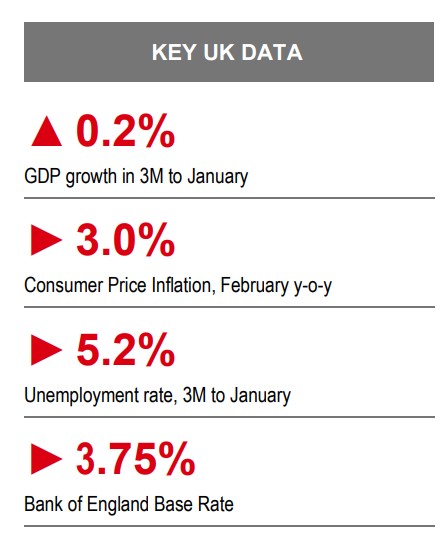 KEY UK DATA

▲ 0.2%

GDP growth in 3M to January

► 3.0%

Consumer Price Inflation, February y-o-y

► 5.2%

Unemployment rate, 3M to January

► 3.75%

Bank of England Base Rate